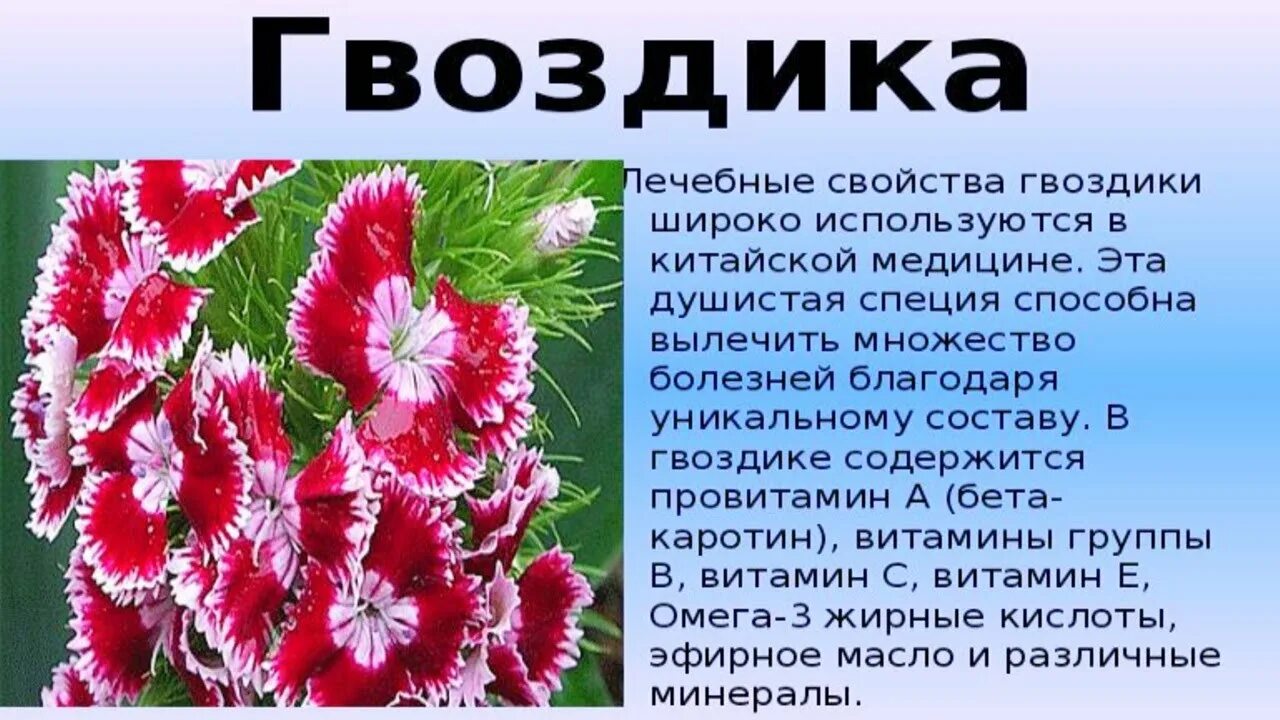 Гвоздика

Лечебные свойства гвоздики широко используются в китайской медицине. Эта душистая специя способна вылечить множество болезней благодаря уникальному составу. В гвоздике содержится провитамин А (бета-каротин), витамины группы В, витамин С, витамин Е, Омега-3 жирные кислоты, эфирное масло и различные минералы.